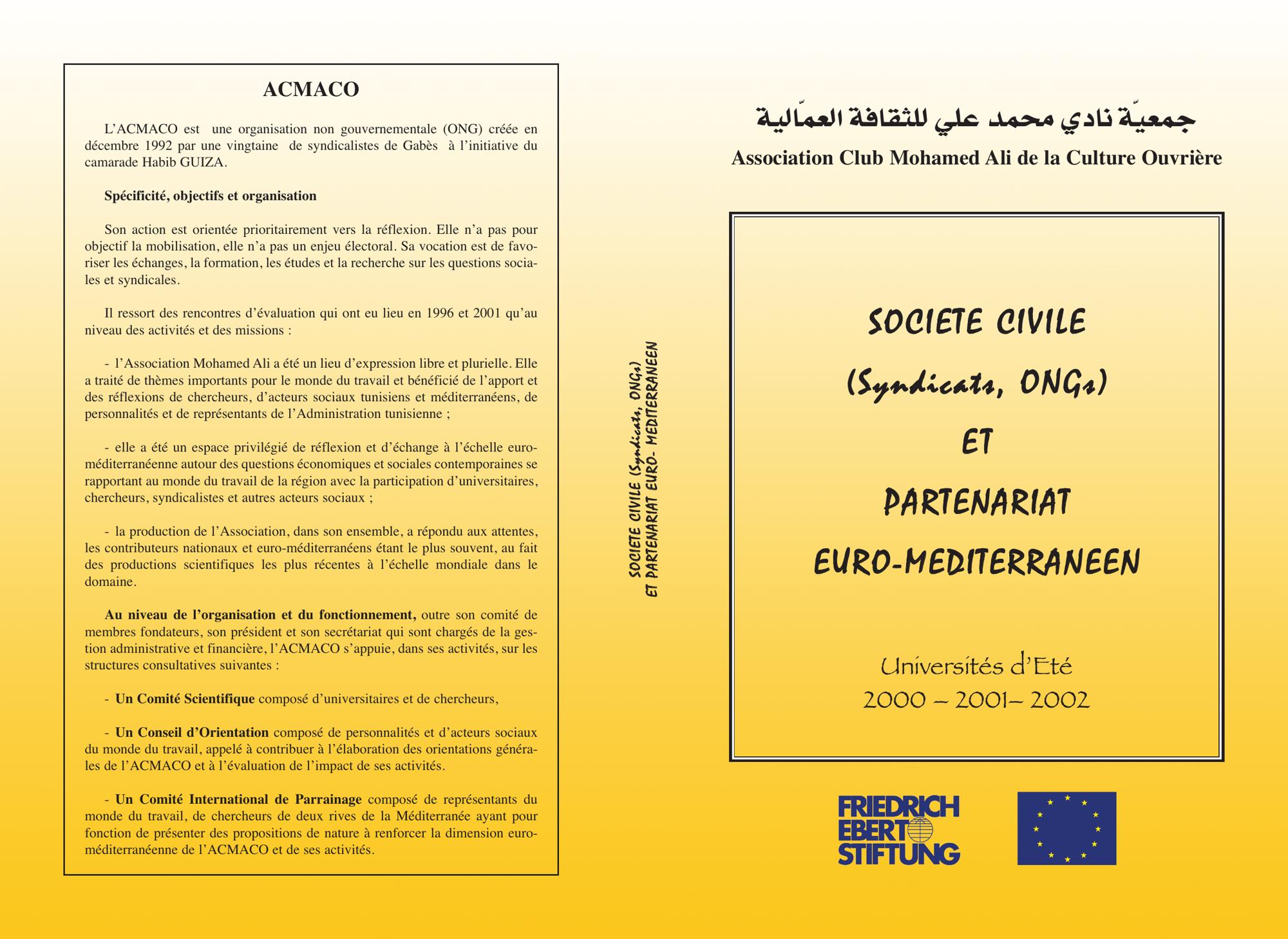 ACMACO

L'ACMACO est une organisation non gouvernementale (ONG) créée en décembre 1992 par une vingtaine de syndicalistes de Gabès à l'initiative du camarade Habib GUIZA.

Spécificité, objectifs et organisation

Son action est orientée prioritairement vers la réflexion. Elle n'a pas pour objectif la mobilisation, elle n'a pas un enjeu électoral. Sa vocation est de favoriser les échanges, la formation, les études et la recherche sur les questions sociales et syndicales.

Il ressort des rencontres d'évaluation qui ont eu lieu en 1996 et 2001 qu'au niveau des activités et des missions :

- l'Association Mohamed Ali a été un lieu d'expression libre et plurielle. Elle a traité de thèmes importants pour le monde du travail et bénéficié de l'apport et des réflexions de chercheurs, d'acteurs sociaux tunisiens et méditerranéens, de personnalités et de représentants de l'Administration tunisienne ;

- elle a été un espace privilégié de réflexion et d'échange à l'échelle euro-méditerranéenne autour des questions économiques et sociales contemporaines se rapportant au monde du travail de la région avec la participation d'universitaires, chercheurs, syndicalistes et autres acteurs sociaux ;

- la production de l'Association, dans son ensemble, a répondu aux attentes, les contributeurs nationaux et euro-méditerranéens étant le plus souvent, au fait des productions scientifiques les plus récentes à l'échelle mondiale dans le domaine.

Au niveau de l'organisation et du fonctionnement, outre son comité de membres fondateurs, son président et son secrétariat qui sont chargés de la gestion administrative et financière, l'ACMACO s'appuie, dans ses activités, sur les structures consultatives suivantes :

- Un Comité Scientifique composé d'universitaires et de chercheurs,

- Un Conseil d'Orientation composé de personnalités et d'acteurs sociaux du monde du travail, appelé à contribuer à l'élaboration des orientations générales de l'ACMACO et à l'évaluation de l'impact de ses activités.

- Un Comité International de Parrainage composé de représentants du monde du travail, de chercheurs de deux rives de la Méditerranée ayant pour fonction de présenter des propositions de nature à renforcer la dimension euro-méditerranéenne de l'ACMACO et de ses activités.

SOCIETE CIVILE (Syndicats, ONGs) ET PARTENARIAT EURO- MEDITERRANEEN

جمعيّة نادي محمد علي للثقافة العمّالية
Association Club Mohamed Ali de la Culture Ouvrière

SOCIETE CIVILE
(Syndicats, ONGs)
ET
PARTENARIAT
EURO-MEDITERRANEEN

Universités d'Eté
2000 – 2001– 2002

FRIEDRICH EBERT STIFTUNG